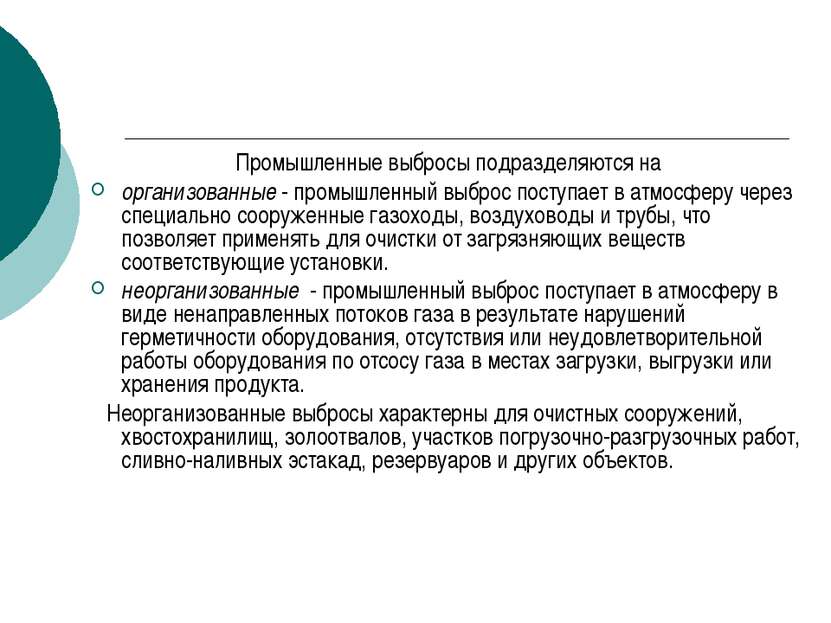 Промышленные выбросы подразделяются на

организованные - промышленный выброс поступает в атмосферу через специально сооруженные газоходы, воздуховоды и трубы, что позволяет применять для очистки от загрязняющих веществ соответствующие установки.

неорганизованные - промышленный выброс поступает в атмосферу в виде ненаправленных потоков газа в результате нарушений герметичности оборудования, отсутствия или неудовлетворительной работы оборудования по отсосу газа в местах загрузки, выгрузки или хранения продукта.

Неорганизованные выбросы характерны для очистных сооружений, хвостохранилищ, золоотвалов, участков погрузочно-разгрузочных работ, сливно-наливных эстакад, резервуаров и других объектов.